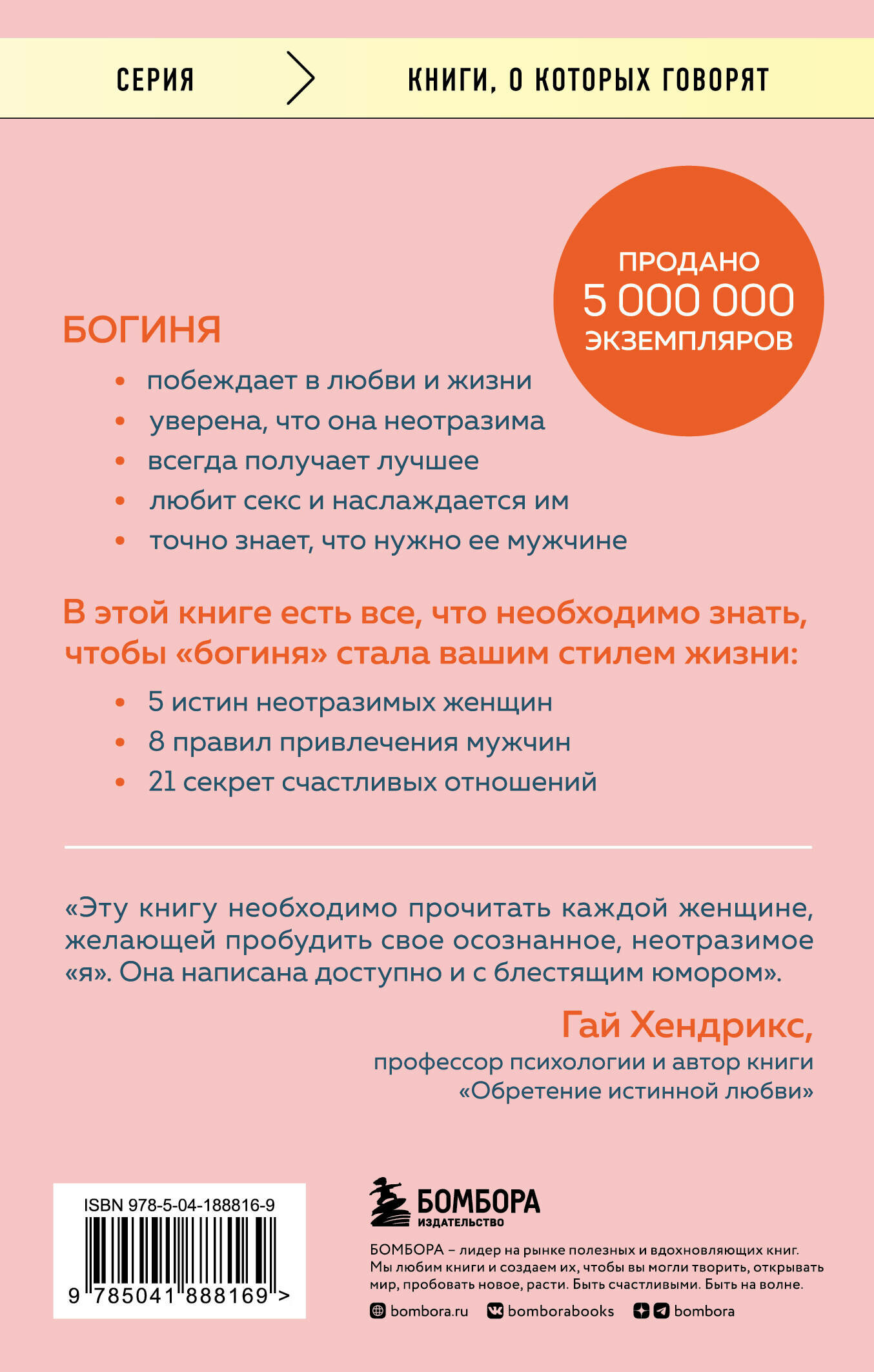 СЕРИЯ

КНИГИ, О КОТОРЫХ ГОВОРЯТ

ПРОДАНО
5 000 000
ЭКЗЕМПЛЯРОВ

БОГИНЯ

• побеждает в любви и жизни
• уверена, что она неотразима
• всегда получает лучшее
• любит секс и наслаждается им
• точно знает, что нужно ее мужчине

В этой книге есть все, что необходимо знать, чтобы «богиня» стала вашим стилем жизни:

• 5 истин неотразимых женщин
• 8 правил привлечения мужчин
• 21 секрет счастливых отношений

«Эту книгу необходимо прочитать каждой женщине, желающей пробудить свое осознанное, неотразимое «я». Она написана доступно и с блестящим юмором».

Гай Хендрикс,
профессор психологии и автор книги «Обретение истинной любви»

ISBN 978-5-04-188816-9
9 785041 888169 >

БОМБОРА
ИЗДАТЕЛЬСТВО

БОМБОРА – лидер на рынке полезных и вдохновляющих книг. Мы любим книги и создаем их, чтобы вы могли творить, открывать мир, пробовать новое, расти. Быть счастливыми. Быть на волне.

bombora.ru bomborabooks bombora